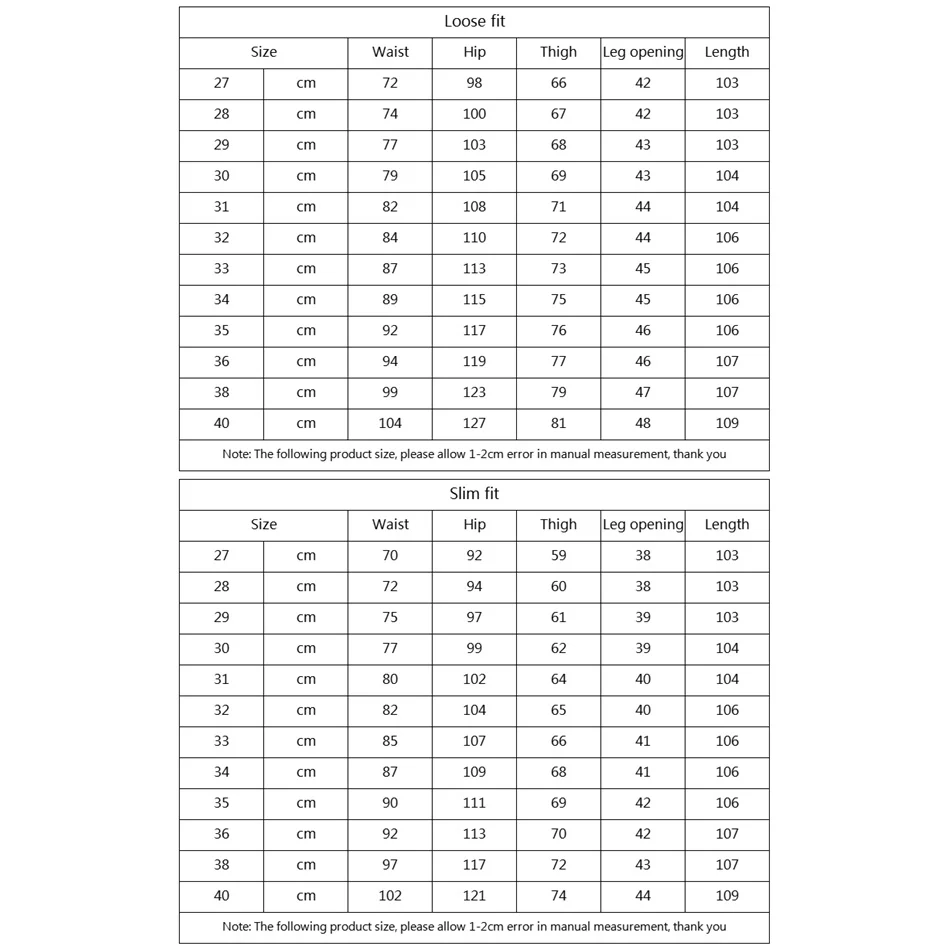 Loose fit

| Size | | Waist | Hip | Thigh | Leg opening | Length |
|---|---|---|---|---|---|---|
| 27 | cm | 72 | 98 | 66 | 42 | 103 |
| 28 | cm | 74 | 100 | 67 | 42 | 103 |
| 29 | cm | 77 | 103 | 68 | 43 | 103 |
| 30 | cm | 79 | 105 | 69 | 43 | 104 |
| 31 | cm | 82 | 108 | 71 | 44 | 104 |
| 32 | cm | 84 | 110 | 72 | 44 | 106 |
| 33 | cm | 87 | 113 | 73 | 45 | 106 |
| 34 | cm | 89 | 115 | 75 | 45 | 106 |
| 35 | cm | 92 | 117 | 76 | 46 | 106 |
| 36 | cm | 94 | 119 | 77 | 46 | 107 |
| 38 | cm | 99 | 123 | 79 | 47 | 107 |
| 40 | cm | 104 | 127 | 81 | 48 | 109 |

Note: The following product size, please allow 1-2cm error in manual measurement, thank you

Slim fit

| Size | | Waist | Hip | Thigh | Leg opening | Length |
|---|---|---|---|---|---|---|
| 27 | cm | 70 | 92 | 59 | 38 | 103 |
| 28 | cm | 72 | 94 | 60 | 38 | 103 |
| 29 | cm | 75 | 97 | 61 | 39 | 103 |
| 30 | cm | 77 | 99 | 62 | 39 | 104 |
| 31 | cm | 80 | 102 | 64 | 40 | 104 |
| 32 | cm | 82 | 104 | 65 | 40 | 106 |
| 33 | cm | 85 | 107 | 66 | 41 | 106 |
| 34 | cm | 87 | 109 | 68 | 41 | 106 |
| 35 | cm | 90 | 111 | 69 | 42 | 106 |
| 36 | cm | 92 | 113 | 70 | 42 | 107 |
| 38 | cm | 97 | 117 | 72 | 43 | 107 |
| 40 | cm | 102 | 121 | 74 | 44 | 109 |

Note: The following product size, please allow 1-2cm error in manual measurement, thank you